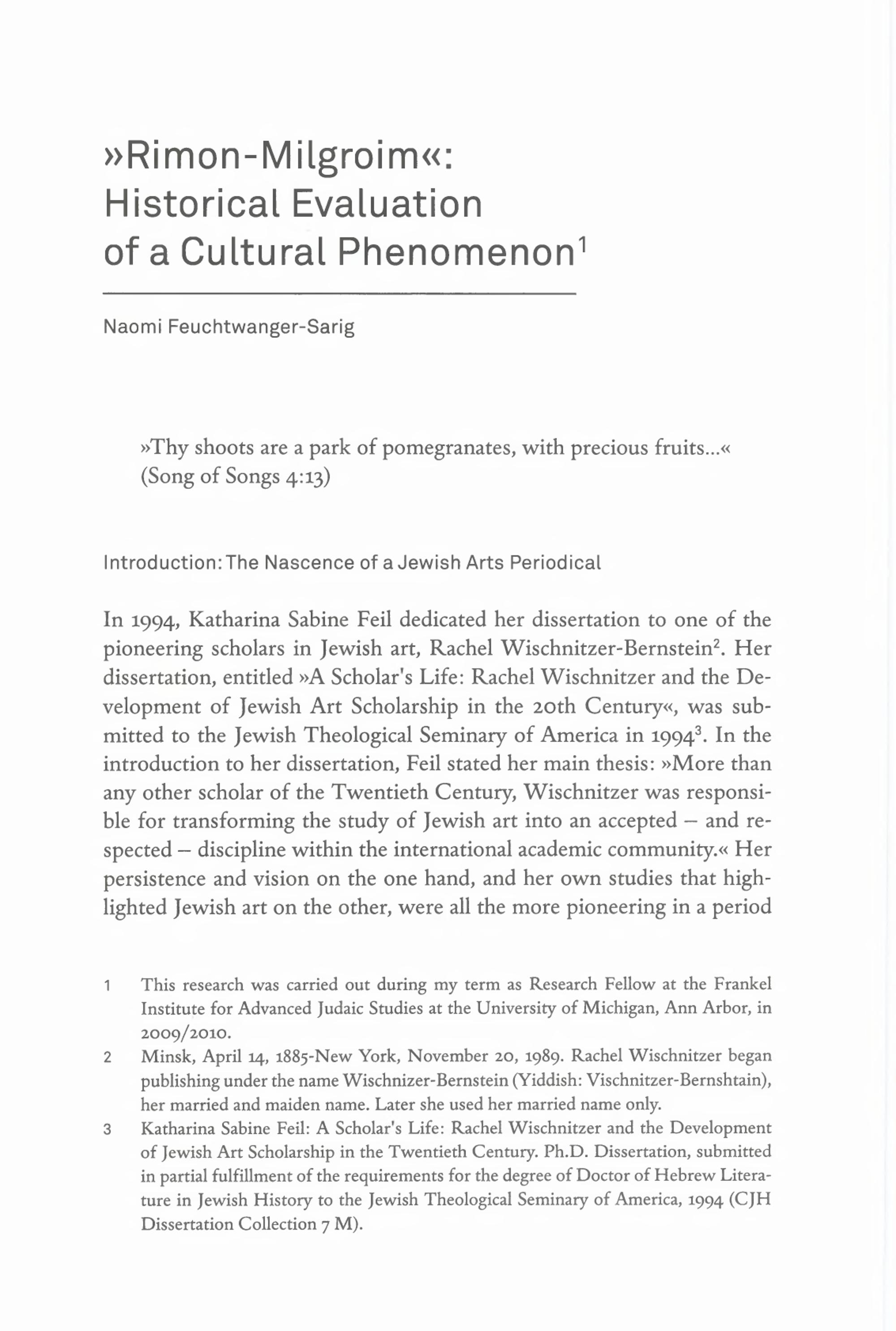 »Rimon-Milgroim«: Historical Evaluation of a Cultural Phenomenon$^1$

Naomi Feuchtwanger-Sarig

»Thy shoots are a park of pomegranates, with precious fruits...« (Song of Songs 4:13)

Introduction: The Nascence of a Jewish Arts Periodical

In 1994, Katharina Sabine Feil dedicated her dissertation to one of the pioneering scholars in Jewish art, Rachel Wischnitzer-Bernstein$^2$. Her dissertation, entitled »A Scholar's Life: Rachel Wischnitzer and the Development of Jewish Art Scholarship in the 20th Century«, was submitted to the Jewish Theological Seminary of America in 1994$^3$. In the introduction to her dissertation, Feil stated her main thesis: »More than any other scholar of the Twentieth Century, Wischnitzer was responsible for transforming the study of Jewish art into an accepted – and respected – discipline within the international academic community.« Her persistence and vision on the one hand, and her own studies that highlighted Jewish art on the other, were all the more pioneering in a period

1 This research was carried out during my term as Research Fellow at the Frankel Institute for Advanced Judaic Studies at the University of Michigan, Ann Arbor, in 2009/2010.

2 Minsk, April 14, 1885-New York, November 20, 1989. Rachel Wischnitzer began publishing under the name Wischnizer-Bernstein (Yiddish: Vischnitzer-Bernshtain), her married and maiden name. Later she used her married name only.

3 Katharina Sabine Feil: A Scholar's Life: Rachel Wischnitzer and the Development of Jewish Art Scholarship in the Twentieth Century. Ph.D. Dissertation, submitted in partial fulfillment of the requirements for the degree of Doctor of Hebrew Literature in Jewish History to the Jewish Theological Seminary of America, 1994 (CJH Dissertation Collection 7 M).